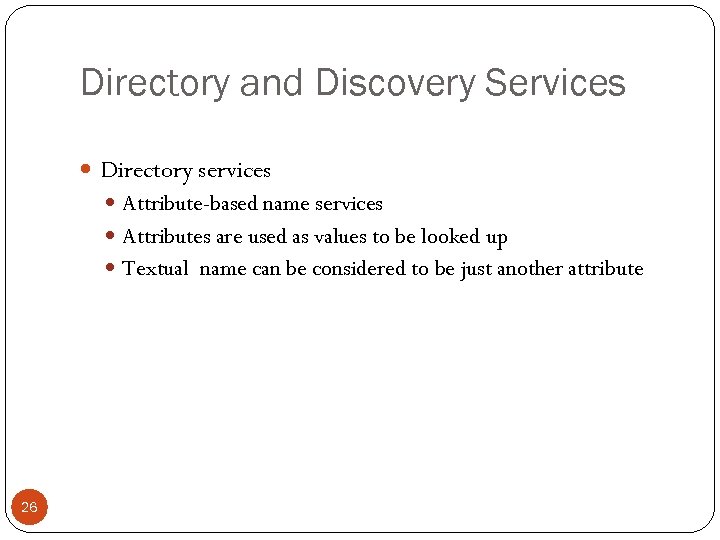 Directory and Discovery Services

• Directory services
• Attribute-based name services
• Attributes are used as values to be looked up
• Textual  name can be considered to be just another attribute

26